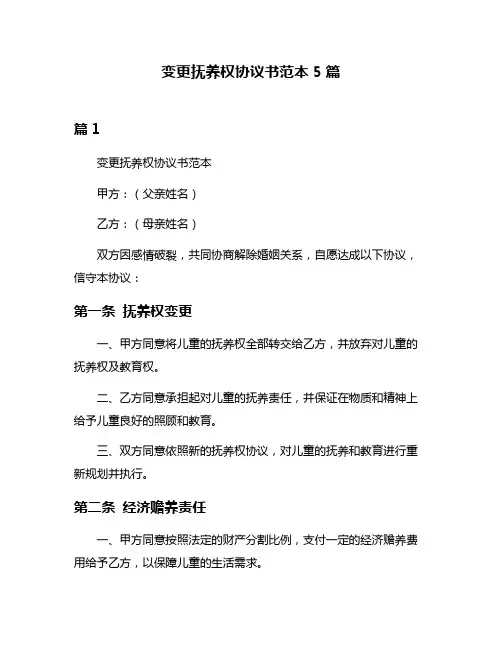 变更抚养权协议书范本 5 篇

篇 1

变更抚养权协议书范本

甲方：（父亲姓名）

乙方：（母亲姓名）

双方因感情破裂，共同协商解除婚姻关系，自愿达成以下协议，信守本协议：

第一条 抚养权变更

一、甲方同意将儿童的抚养权全部转交给乙方，并放弃对儿童的抚养权及教育权。

二、乙方同意承担起对儿童的抚养责任，并保证在物质和精神上给予儿童良好的照顾和教育。

三、双方同意依照新的抚养权协议，对儿童的抚养和教育进行重新规划并执行。

第二条 经济赡养责任

一、甲方同意按照法定的财产分割比例，支付一定的经济赡养费用给予乙方，以保障儿童的生活需求。